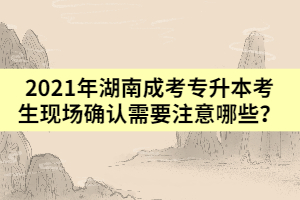 2021年湖南成考专升本考生现场确认需要注意哪些？